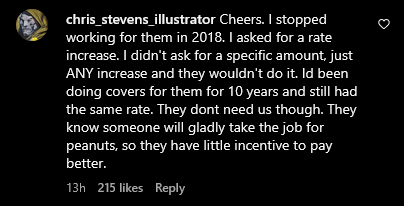 chris_stevens_illustrator Cheers. I stopped working for them in 2018. I asked for a rate increase. I didn't ask for a specific amount, just ANY increase and they wouldn't do it. Id been doing covers for them for 10 years and still had the same rate. They dont need us though. They know someone will gladly take the job for peanuts, so they have little incentive to pay better.

13h 215 likes Reply